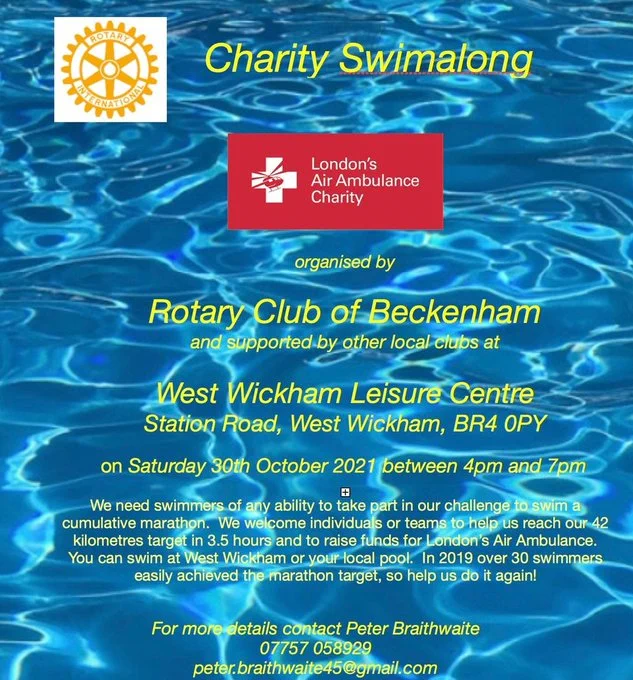 ROTARY INTERNATIONAL

Charity Swimalong

London's Air Ambulance Charity

organised by

Rotary Club of Beckenham
and supported by other local clubs at

West Wickham Leisure Centre
Station Road, West Wickham, BR4 0PY

on Saturday 30th October 2021 between 4pm and 7pm

We need swimmers of any ability to take part in our challenge to swim a cumulative marathon. We welcome individuals or teams to help us reach our 42 kilometres target in 3.5 hours and to raise funds for London's Air Ambulance. You can swim at West Wickham or your local pool. In 2019 over 30 swimmers easily achieved the marathon target, so help us do it again!

For more details contact Peter Braithwaite
07757 058929
peter.braithwaite45@gmail.com